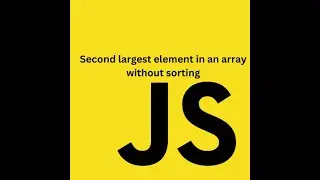 Second largest element in an array without sorting

JS